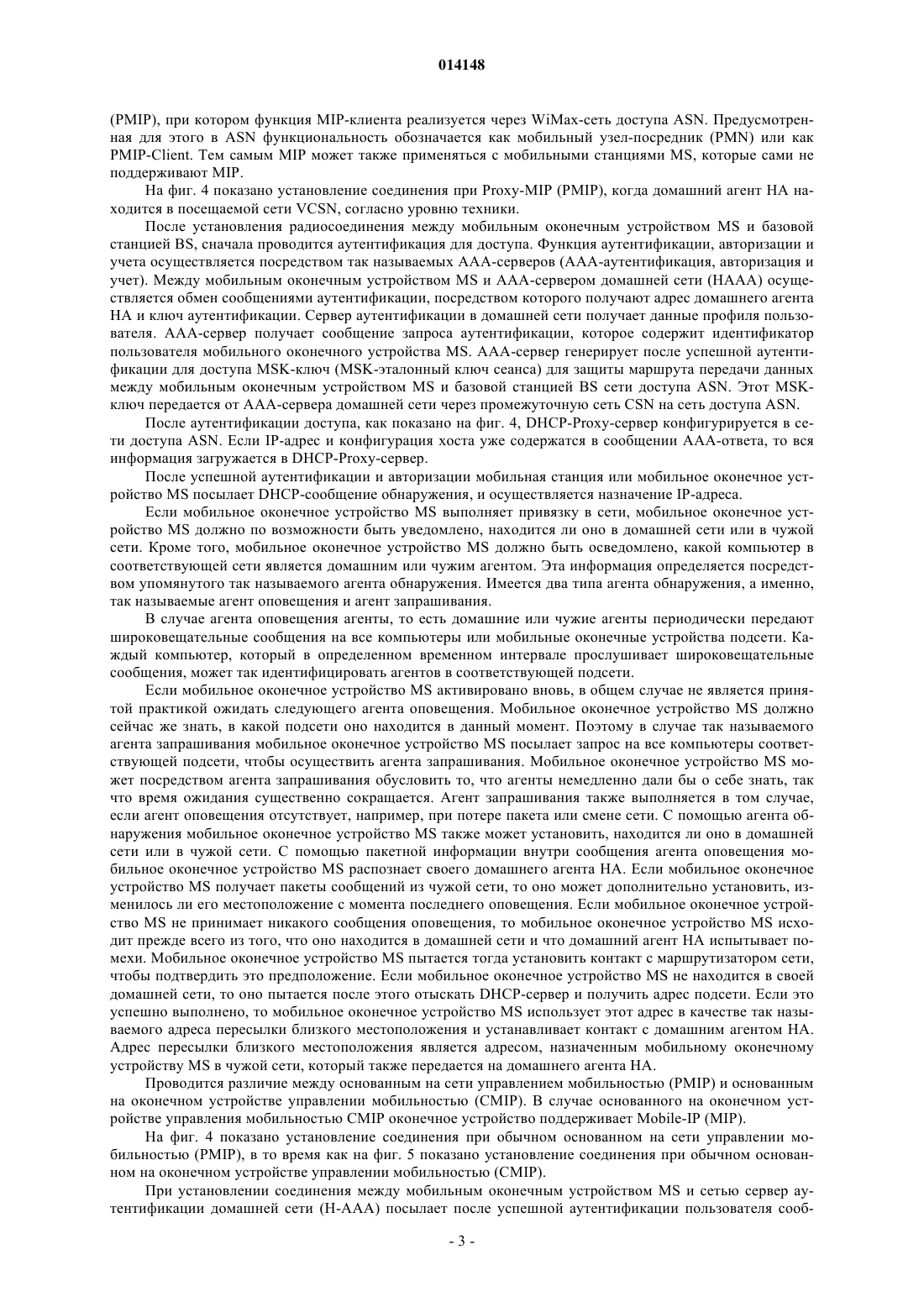 014148

(PMIP), при котором функция MIP-клиента реализуется через WiMax-сеть доступа ASN. Предусмотренная для этого в ASN функциональность обозначается как мобильный узел-посредник (PMN) или как PMIP-Client. Тем самым MIP может также применяться с мобильными станциями MS, которые сами не поддерживают MIP.

На фиг. 4 показано установление соединения при Proxy-MIP (PMIP), когда домашний агент HA находится в посещаемой сети VCSN, согласно уровню техники.

После установления радиосоединения между мобильным оконечным устройством MS и базовой станцией BS, сначала проводится аутентификация для доступа. Функция аутентификации, авторизации и учета осуществляется посредством так называемых AAA-серверов (AAA-аутентификация, авторизация и учет). Между мобильным оконечным устройством MS и AAA-сервером домашней сети (HAAA) осуществляется обмен сообщениями аутентификации, посредством которого получают адрес домашнего агента HA и ключ аутентификации. Сервер аутентификации в домашней сети получает данные профиля пользователя. AAA-сервер получает сообщение запроса аутентификации, которое содержит идентификатор пользователя мобильного оконечного устройства MS. AAA-сервер генерирует после успешной аутентификации для доступа MSK-ключ (MSK-эталонный ключ сеанса) для защиты маршрута передачи данных между мобильным оконечным устройством MS и базовой станцией BS сети доступа ASN. Этот MSK-ключ передается от AAA-сервера домашней сети через промежуточную сеть CSN на сеть доступа ASN.

После аутентификации доступа, как показано на фиг. 4, DHCP-Proxy-сервер конфигурируется в сети доступа ASN. Если IP-адрес и конфигурация хоста уже содержатся в сообщении AAA-ответа, то вся информация загружается в DHCP-Proxy-сервер.

После успешной аутентификации и авторизации мобильная станция или мобильное оконечное устройство MS посылает DHCP-сообщение обнаружения, и осуществляется назначение IP-адреса.

Если мобильное оконечное устройство MS выполняет привязку в сети, мобильное оконечное устройство MS должно по возможности быть уведомлено, находится ли оно в домашней сети или в чужой сети. Кроме того, мобильное оконечное устройство MS должно быть осведомлено, какой компьютер в соответствующей сети является домашним или чужим агентом. Эта информация определяется посредством упомянутого так называемого агента обнаружения. Имеется два типа агента обнаружения, а именно, так называемые агент оповещения и агент запрашивания.

В случае агента оповещения агенты, то есть домашние или чужие агенты периодически передают широковещательные сообщения на все компьютеры или мобильные оконечные устройства подсети. Каждый компьютер, который в определенном временном интервале прослушивает широковещательные сообщения, может так идентифицировать агентов в соответствующей подсети.

Если мобильное оконечное устройство MS активировано вновь, в общем случае не является принятой практикой ожидать следующего агента оповещения. Мобильное оконечное устройство MS должно сейчас же знать, в какой подсети оно находится в данный момент. Поэтому в случае так называемого агента запрашивания мобильное оконечное устройство MS посылает запрос на все компьютеры соответствующей подсети, чтобы осуществить агента запрашивания. Мобильное оконечное устройство MS может посредством агента запрашивания обусловить то, что агенты немедленно дали бы о себе знать, так что время ожидания существенно сокращается. Агент запрашивания также выполняется в том случае, если агент оповещения отсутствует, например, при потере пакета или смене сети. С помощью агента обнаружения мобильное оконечное устройство MS также может установить, находится ли оно в домашней сети или в чужой сети. С помощью пакетной информации внутри сообщения агента оповещения мобильное оконечное устройство MS распознает своего домашнего агента HA. Если мобильное оконечное устройство MS получает пакеты сообщений из чужой сети, то оно может дополнительно установить, изменилось ли его местоположение с момента последнего оповещения. Если мобильное оконечное устройство MS не принимает никакого сообщения оповещения, то мобильное оконечное устройство MS исходит прежде всего из того, что оно находится в домашней сети и что домашний агент HA испытывает помехи. Мобильное оконечное устройство MS пытается тогда установить контакт с маршрутизатором сети, чтобы подтвердить это предположение. Если мобильное оконечное устройство MS не находится в своей домашней сети, то оно пытается после этого отыскать DHCP-сервер и получить адрес подсети. Если это успешно выполнено, то мобильное оконечное устройство MS использует этот адрес в качестве так называемого адреса пересылки близкого местоположения и устанавливает контакт с домашним агентом HA. Адрес пересылки близкого местоположения является адресом, назначенным мобильному оконечному устройству MS в чужой сети, который также передается на домашнего агента HA.

Проводится различие между основанным на сети управлением мобильностью (PMIP) и основанным на оконечном устройстве управлении мобильностью (CMIP). В случае основанного на оконечном устройстве управления мобильностью CMIP оконечное устройство поддерживает Mobile-IP (MIP).

На фиг. 4 показано установление соединения при обычном основанном на сети управлении мобильностью (PMIP), в то время как на фиг. 5 показано установление соединения при обычном основанном на оконечном устройстве управлении мобильностью (CMIP).

При установлении соединения между мобильным оконечным устройством MS и сетью сервер аутентификации домашней сети (H-AAA) посылает после успешной аутентификации пользователя сооб-

- 3 -